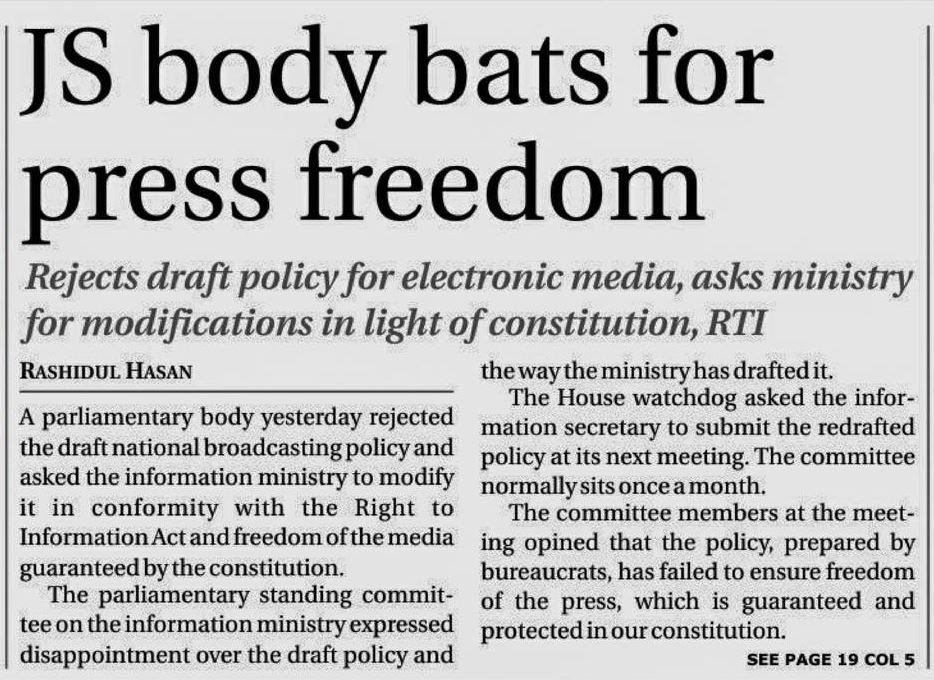 JS body bats for press freedom

Rejects draft policy for electronic media, asks ministry for modifications in light of constitution, RTI

RASHIDUL HASAN

A parliamentary body yesterday rejected the draft national broadcasting policy and asked the information ministry to modify it in conformity with the Right to Information Act and freedom of the media guaranteed by the constitution.

The parliamentary standing committee on the information ministry expressed disappointment over the draft policy and the way the ministry has drafted it.

The House watchdog asked the information secretary to submit the redrafted policy at its next meeting. The committee normally sits once a month.

The committee members at the meeting opined that the policy, prepared by bureaucrats, has failed to ensure freedom of the press, which is guaranteed and protected in our constitution.

SEE PAGE 19 COL 5